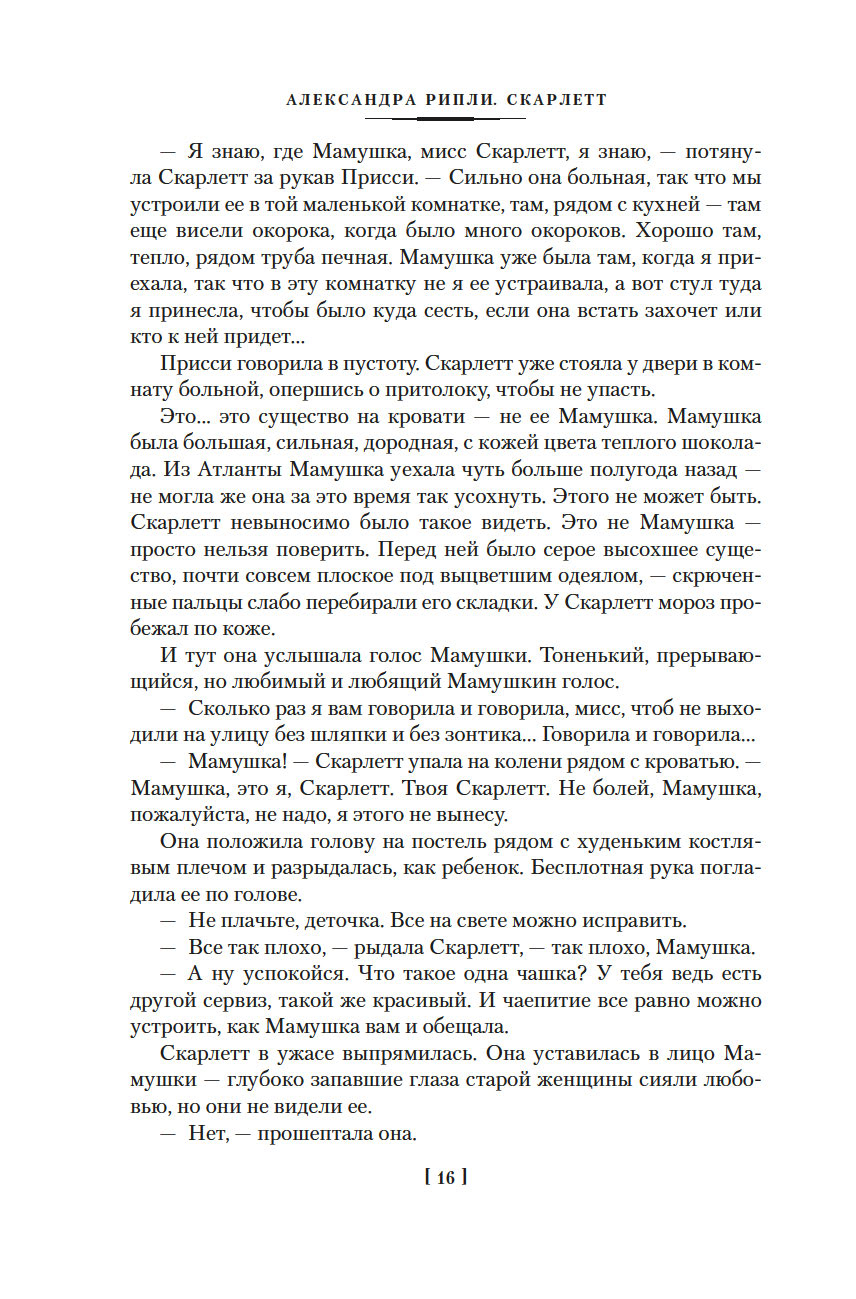 АЛЕКСАНДРА РИПЛИ. СКАРЛЕТТ

— Я знаю, где Мамушка, мисс Скарлетт, я знаю, — потянула Скарлетт за рукав Присси. — Сильно она больная, так что мы устроили ее в той маленькой комнатке, там, рядом с кухней — там еще висели окорока, когда было много окороков. Хорошо там, тепло, рядом труба печная. Мамушка уже была там, когда я приехала, так что в эту комнатку не я ее устраивала, а вот стул туда я принесла, чтобы было куда сесть, если она встать захочет или кто к ней придет...

Присси говорила в пустоту. Скарлетт уже стояла у двери в комнату больной, опершись о притолоку, чтобы не упасть.

Это... это существо на кровати — не ее Мамушка. Мамушка была большая, сильная, дородная, с кожей цвета теплого шоколада. Из Атланты Мамушка уехала чуть больше полугода назад — не могла же она за это время так усохнуть. Этого не может быть. Скарлетт невыносимо было такое видеть. Это не Мамушка — просто нельзя поверить. Перед ней было серое высохшее существо, почти совсем плоское под выцветшим одеялом, — скрюченные пальцы слабо перебирали его складки. У Скарлетт мороз пробежал по коже.

И тут она услышала голос Мамушки. Тоненький, прерывающийся, но любимый и любящий Мамушкин голос.

— Сколько раз я вам говорила и говорила, мисс, чтоб не выходили на улицу без шляпки и без зонтика... Говорила и говорила...

— Мамушка! — Скарлетт упала на колени рядом с кроватью. — Мамушка, это я, Скарлетт. Твоя Скарлетт. Не болей, Мамушка, пожалуйста, не надо, я этого не вынесу.

Она положила голову на постель рядом с худеньким костлявым плечом и разрыдалась, как ребенок. Бесплотная рука погладила ее по голове.

— Не плачьте, деточка. Все на свете можно исправить.

— Все так плохо, — рыдала Скарлетт, — так плохо, Мамушка.

— А ну успокойся. Что такое одна чашка? У тебя ведь есть другой сервиз, такой же красивый. И чаепитие все равно можно устроить, как Мамушка вам и обещала.

Скарлетт в ужасе выпрямилась. Она уставилась в лицо Мамушки — глубоко запавшие глаза старой женщины сияли любовью, но они не видели ее.

— Нет, — прошептала она.

[ 16 ]